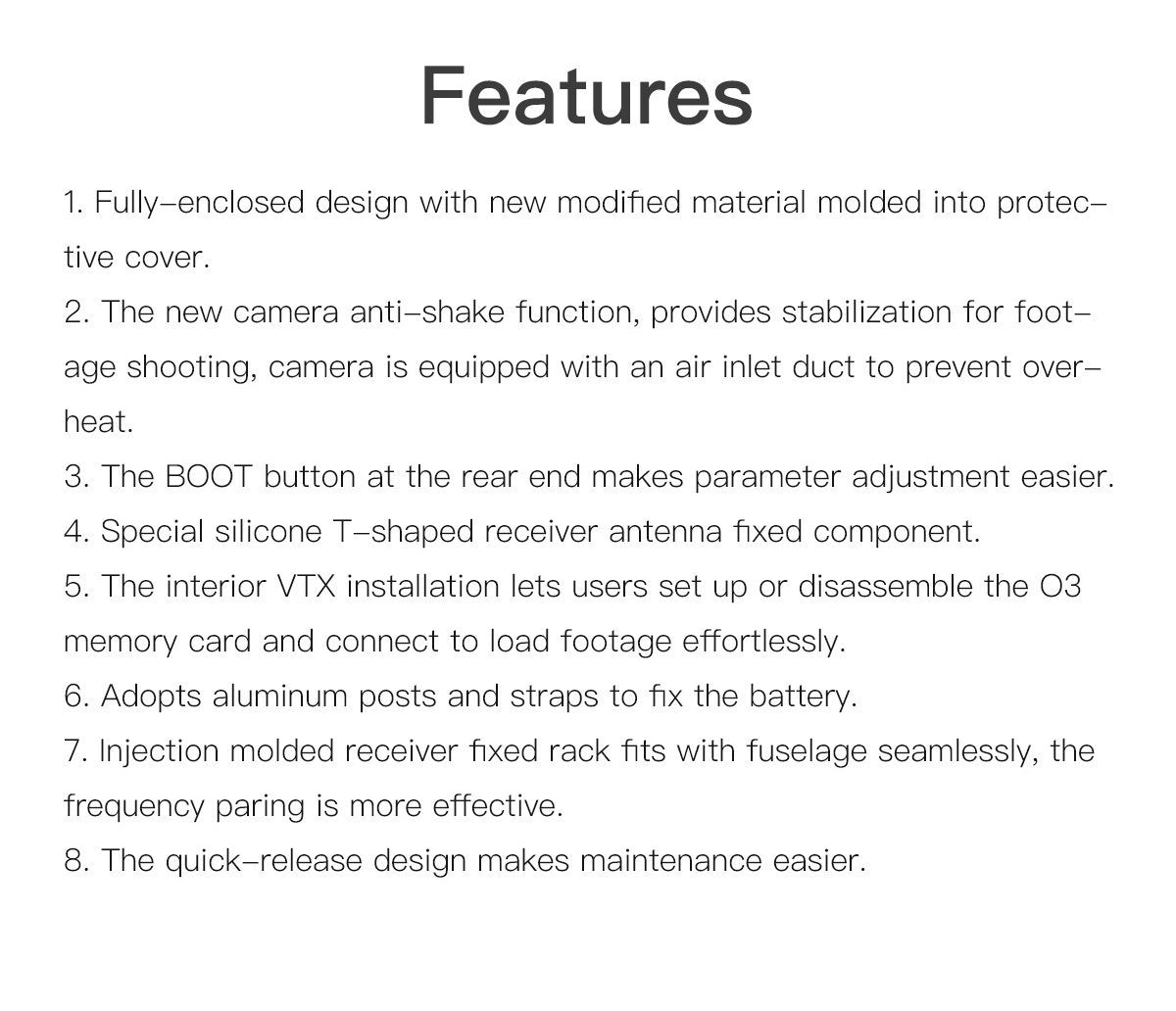 Features

1. Fully-enclosed design with new modified material molded into protective cover.
2. The new camera anti-shake function, provides stabilization for footage shooting, camera is equipped with an air inlet duct to prevent overheat.
3. The BOOT button at the rear end makes parameter adjustment easier.
4. Special silicone T-shaped receiver antenna fixed component.
5. The interior VTX installation lets users set up or disassemble the O3 memory card and connect to load footage effortlessly.
6. Adopts aluminum posts and straps to fix the battery.
7. Injection molded receiver fixed rack fits with fuselage seamlessly, the frequency paring is more effective.
8. The quick-release design makes maintenance easier.